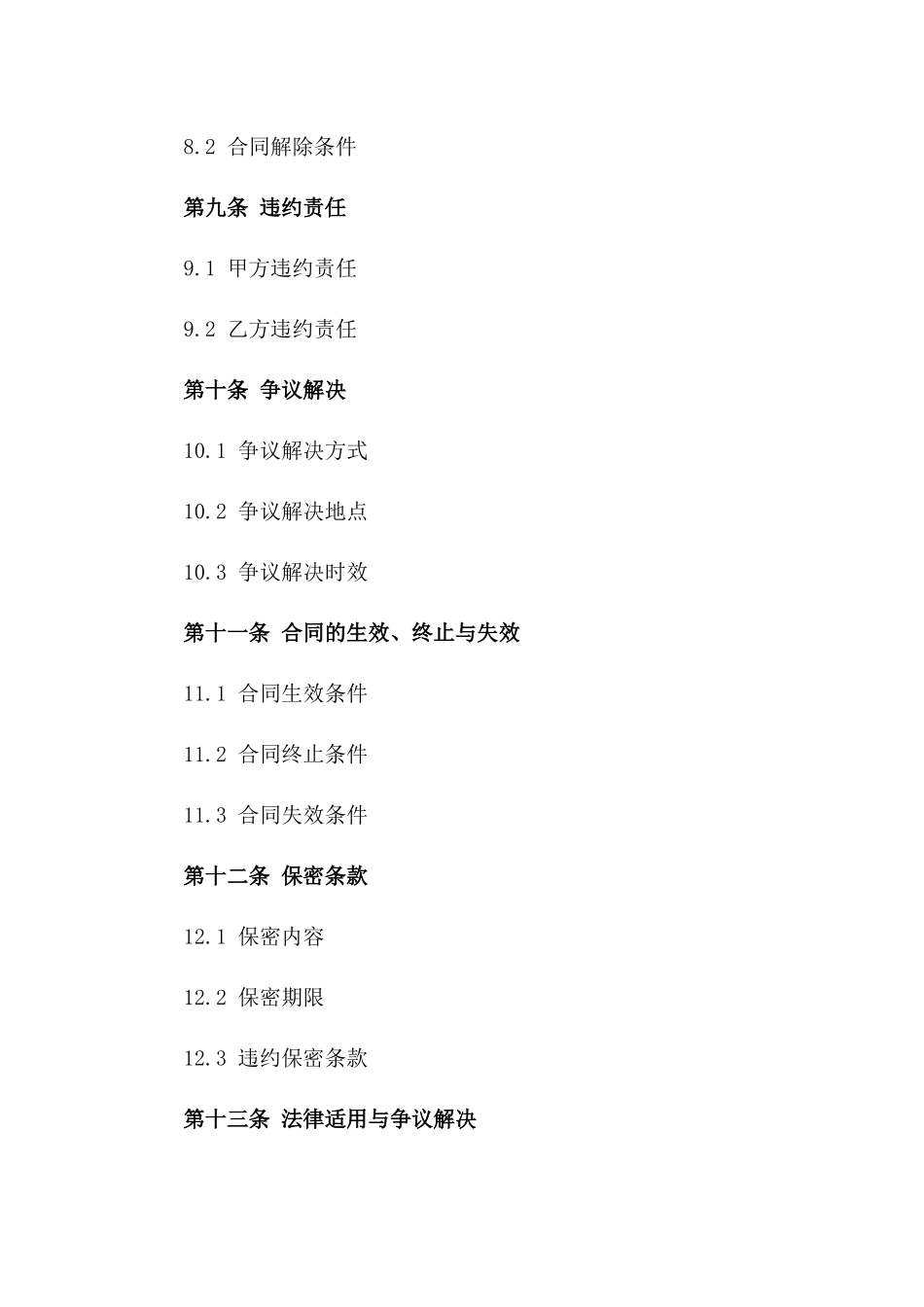 8.2 合同解除条件

第九条 违约责任

9.1 甲方违约责任

9.2 乙方违约责任

第十条 争议解决

10.1 争议解决方式

10.2 争议解决地点

10.3 争议解决时效

第十一条 合同的生效、终止与失效

11.1 合同生效条件

11.2 合同终止条件

11.3 合同失效条件

第十二条 保密条款

12.1 保密内容

12.2 保密期限

12.3 违约保密条款

第十三条 法律适用与争议解决